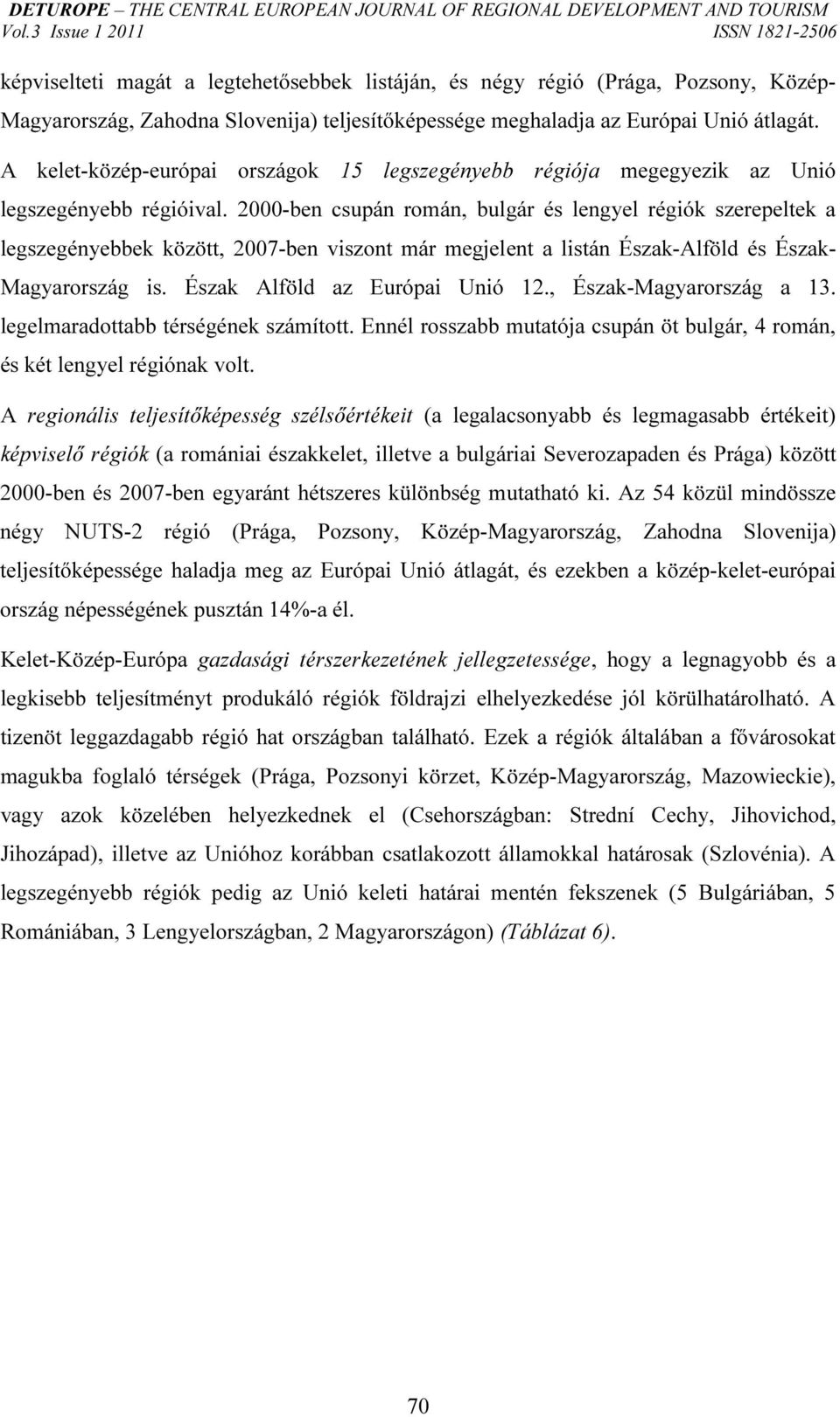 DETUROPE – THE CENTRAL EUROPEAN JOURNAL OF REGIONAL DEVELOPMENT AND TOURISM
Vol.3 Issue 1 2011 ISSN 1821-2506

képviselteti magát a legtehetősebbek listáján, és négy régió (Prága, Pozsony, Közép-Magyarország, Zahodna Slovenija) teljesítőképessége meghaladja az Európai Unió átlagát. A kelet-közép-európai országok 15 legszegényebb régiója megegyezik az Unió legszegényebb régióival. 2000-ben csupán román, bulgár és lengyel régiók szerepeltek a legszegényebbek között, 2007-ben viszont már megjelent a listán Észak-Alföld és Észak-Magyarország is. Észak Alföld az Európai Unió 12., Észak-Magyarország a 13. legelmaradottabb térségének számított. Ennél rosszabb mutatója csupán öt bulgár, 4 román, és két lengyel régiónak volt.

A regionális teljesítőképesség szélsőértékeit (a legalacsonyabb és legmagasabb értékeit) képviselő régiók (a romániai északkelet, illetve a bulgáriai Severozapaden és Prága) között 2000-ben és 2007-ben egyaránt hétszeres különbség mutatható ki. Az 54 közül mindössze négy NUTS-2 régió (Prága, Pozsony, Közép-Magyarország, Zahodna Slovenija) teljesítőképessége haladja meg az Európai Unió átlagát, és ezekben a közép-kelet-európai ország népességének pusztán 14%-a él.

Kelet-Közép-Európa gazdasági térszerkezetének jellegzetessége, hogy a legnagyobb és a legkisebb teljesítményt produkáló régiók földrajzi elhelyezkedése jól körülhatárolható. A tizenöt leggazdagabb régió hat országban található. Ezek a régiók általában a fővárosokat magukba foglaló térségek (Prága, Pozsonyi körzet, Közép-Magyarország, Mazowieckie), vagy azok közelében helyezkednek el (Csehországban: Strední Cechy, Jihovichod, Jihozápad), illetve az Unióhoz korábban csatlakozott államokkal határosak (Szlovénia). A legszegényebb régiók pedig az Unió keleti határai mentén fekszenek (5 Bulgáriában, 5 Romániában, 3 Lengyelországban, 2 Magyarországon) (Táblázat 6).

70